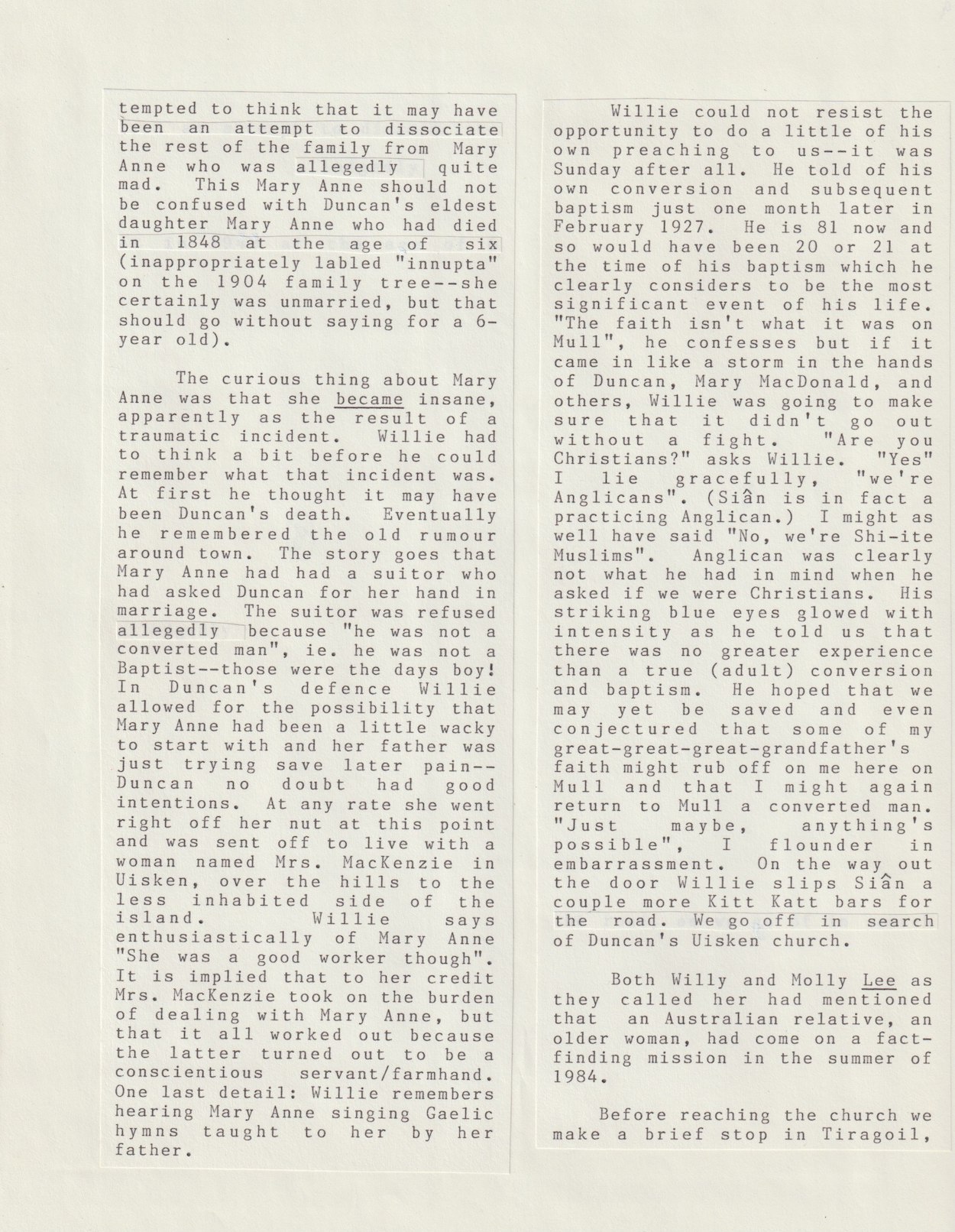 tempted to think that it may have been an attempt to dissociate the rest of the family from Mary Anne who was allegedly quite mad. This Mary Anne should not be confused with Duncan's eldest daughter Mary Anne who had died in 1848 at the age of six (inappropriately labled "innupta" on the 1904 family tree--she certainly was unmarried, but that should go without saying for a 6-year old).

The curious thing about Mary Anne was that she became insane, apparently as the result of a traumatic incident. Willie had to think a bit before he could remember what that incident was. At first he thought it may have been Duncan's death. Eventually he remembered the old rumour around town. The story goes that Mary Anne had had a suitor who had asked Duncan for her hand in marriage. The suitor was refused allegedly because "he was not a converted man", ie. he was not a Baptist--those were the days boy! In Duncan's defence Willie allowed for the possibility that Mary Anne had been a little wacky to start with and her father was just trying save later pain--Duncan no doubt had good intentions. At any rate she went right off her nut at this point and was sent off to live with a woman named Mrs. MacKenzie in Uisken, over the hills to the less inhabited side of the island. Willie says enthusiastically of Mary Anne "She was a good worker though". It is implied that to her credit Mrs. MacKenzie took on the burden of dealing with Mary Anne, but that it all worked out because the latter turned out to be a conscientious servant/farmhand. One last detail: Willie remembers hearing Mary Anne singing Gaelic hymns taught to her by her father.

Willie could not resist the opportunity to do a little of his own preaching to us--it was Sunday after all. He told of his own conversion and subsequent baptism just one month later in February 1927. He is 81 now and so would have been 20 or 21 at the time of his baptism which he clearly considers to be the most significant event of his life. "The faith isn't what it was on Mull", he confesses but if it came in like a storm in the hands of Duncan, Mary MacDonald, and others, Willie was going to make sure that it didn't go out without a fight. "Are you Christians?" asks Willie. "Yes" I lie gracefully, "we're Anglicans". (Siân is in fact a practicing Anglican.) I might as well have said "No, we're Shi-ite Muslims". Anglican was clearly not what he had in mind when he asked if we were Christians. His striking blue eyes glowed with intensity as he told us that there was no greater experience than a true (adult) conversion and baptism. He hoped that we may yet be saved and even conjectured that some of my great-great-great-grandfather's faith might rub off on me here on Mull and that I might again return to Mull a converted man. "Just maybe, anything's possible", I flounder in embarrassment. On the way out the door Willie slips Siân a couple more Kitt Katt bars for the road. We go off in search of Duncan's Uisken church.

Both Willy and Molly Lee as they called her had mentioned that an Australian relative, an older woman, had come on a fact-finding mission in the summer of 1984.

Before reaching the church we make a brief stop in Tiragoil,